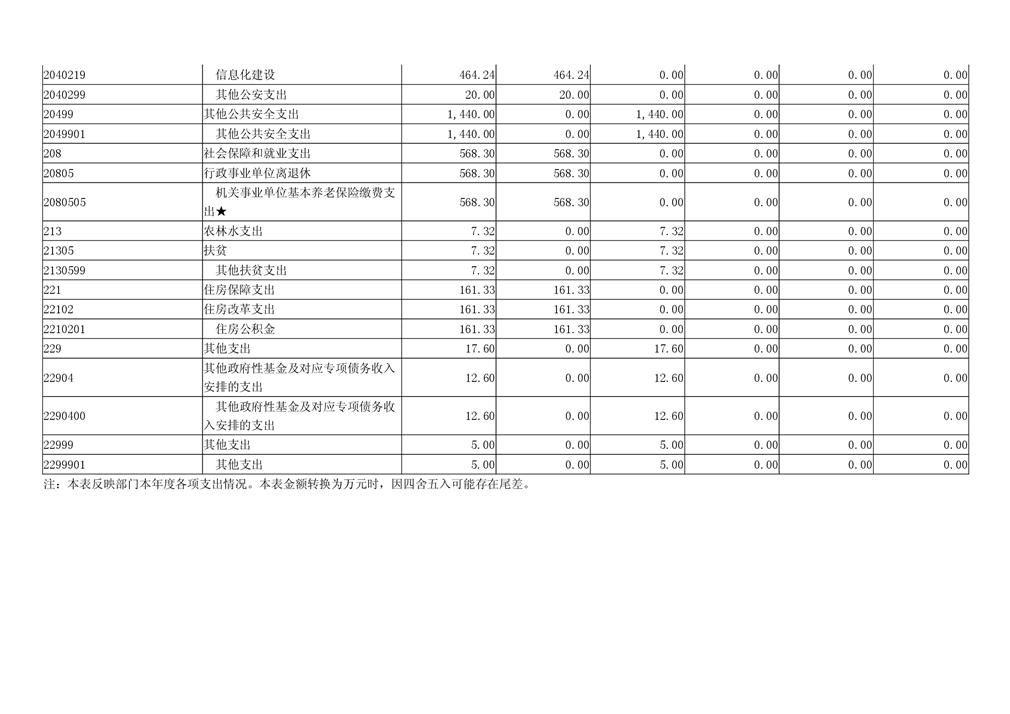 | 2040219 | 信息化建设 | 464.24 | 464.24 | 0.00 | 0.00 | 0.00 | 0.00 |
|---|---|---|---|---|---|---|---|
| 2040299 | 其他公安支出 | 20.00 | 20.00 | 0.00 | 0.00 | 0.00 | 0.00 |
| 20499 | 其他公共安全支出 | 1,440.00 | 0.00 | 1,440.00 | 0.00 | 0.00 | 0.00 |
| 2049901 | 其他公共安全支出 | 1,440.00 | 0.00 | 1,440.00 | 0.00 | 0.00 | 0.00 |
| 208 | 社会保障和就业支出 | 568.30 | 568.30 | 0.00 | 0.00 | 0.00 | 0.00 |
| 20805 | 行政事业单位离退休 | 568.30 | 568.30 | 0.00 | 0.00 | 0.00 | 0.00 |
| 2080505 | 机关事业单位基本养老保险缴费支出★ | 568.30 | 568.30 | 0.00 | 0.00 | 0.00 | 0.00 |
| 213 | 农林水支出 | 7.32 | 0.00 | 7.32 | 0.00 | 0.00 | 0.00 |
| 21305 | 扶贫 | 7.32 | 0.00 | 7.32 | 0.00 | 0.00 | 0.00 |
| 2130599 | 其他扶贫支出 | 7.32 | 0.00 | 7.32 | 0.00 | 0.00 | 0.00 |
| 221 | 住房保障支出 | 161.33 | 161.33 | 0.00 | 0.00 | 0.00 | 0.00 |
| 22102 | 住房改革支出 | 161.33 | 161.33 | 0.00 | 0.00 | 0.00 | 0.00 |
| 2210201 | 住房公积金 | 161.33 | 161.33 | 0.00 | 0.00 | 0.00 | 0.00 |
| 229 | 其他支出 | 17.60 | 0.00 | 17.60 | 0.00 | 0.00 | 0.00 |
| 22904 | 其他政府性基金及对应专项债务收入安排的支出 | 12.60 | 0.00 | 12.60 | 0.00 | 0.00 | 0.00 |
| 2290400 | 其他政府性基金及对应专项债务收入安排的支出 | 12.60 | 0.00 | 12.60 | 0.00 | 0.00 | 0.00 |
| 22999 | 其他支出 | 5.00 | 0.00 | 5.00 | 0.00 | 0.00 | 0.00 |
| 2299901 | 其他支出 | 5.00 | 0.00 | 5.00 | 0.00 | 0.00 | 0.00 |

注：本表反映部门本年度各项支出情况。本表金额转换为万元时，因四舍五入可能存在尾差。